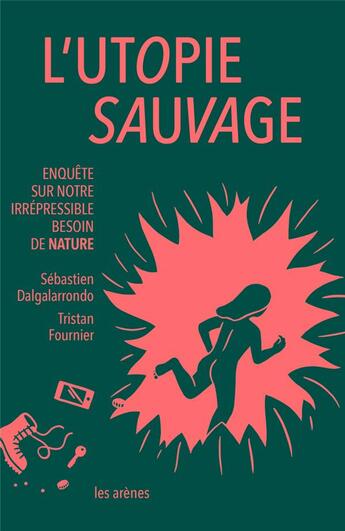 L'UTOPIE SAUVAGE

ENQUÊTE SUR NOTRE IRRÉPRESSIBLE BESOIN DE NATURE

Sébastien Dalgalarrondo

Tristan Fournier

les arènes